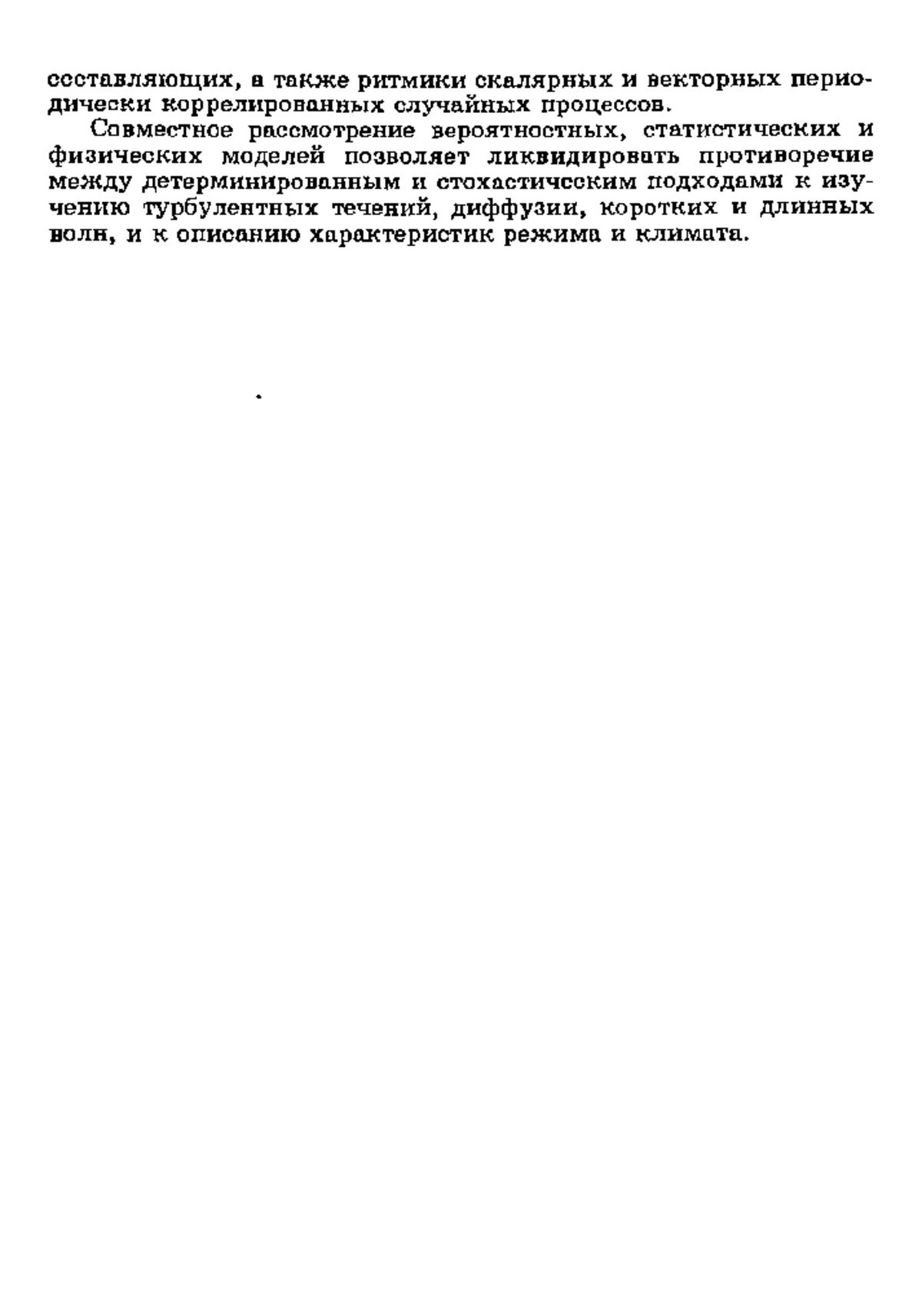 составляющих, а также ритмики скалярных и векторных периодически коррелированных случайных процессов.

Совместное рассмотрение вероятностных, статистических и физических моделей позволяет ликвидировать противоречие между детерминированным и стохастическим подходами к изучению турбулентных течений, диффузии, коротких и длинных волн, и к описанию характеристик режима и климата.